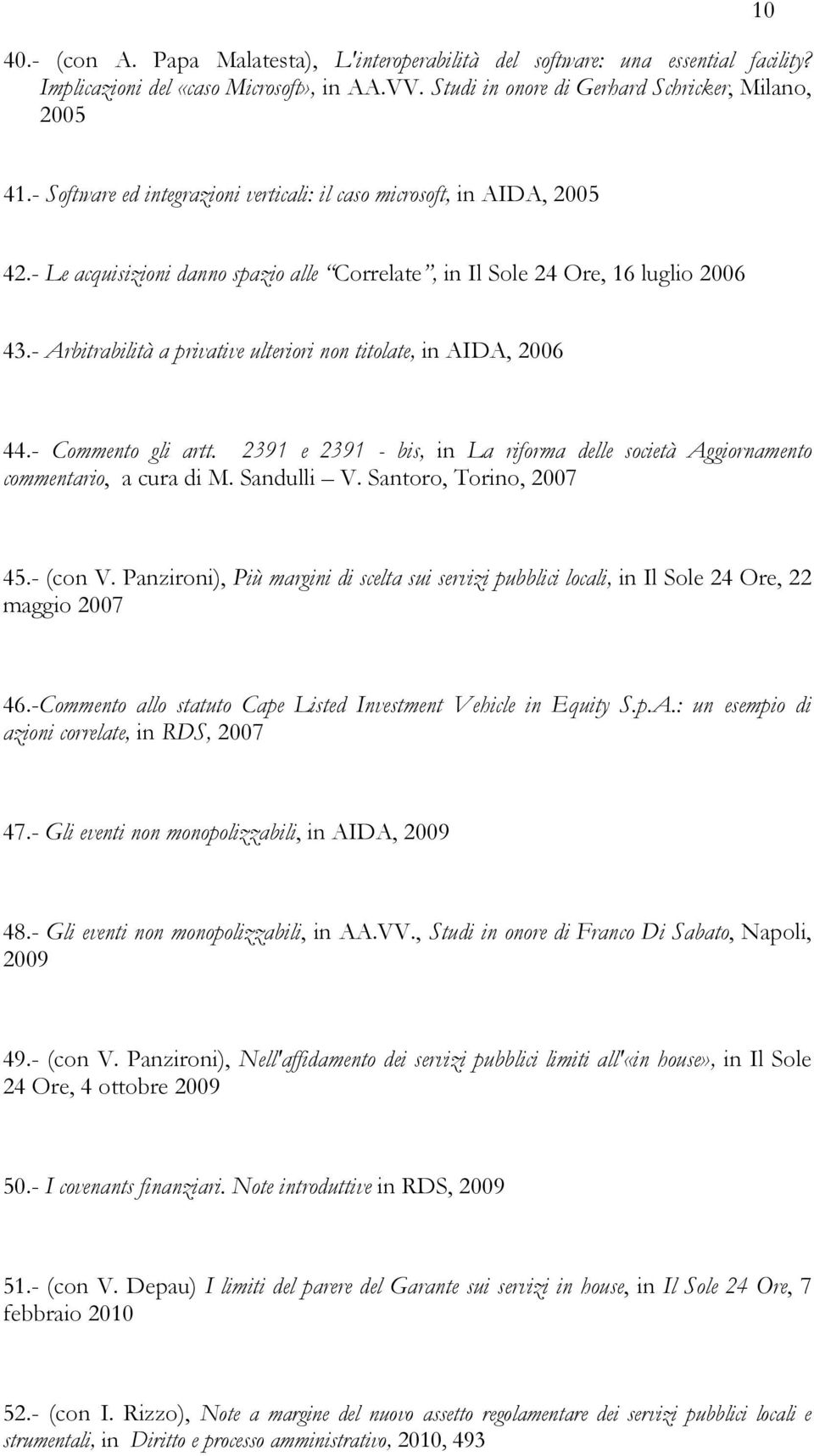 10

40.- (con A. Papa Malatesta), L'interoperabilità del software: una essential facility? Implicazioni del «caso Microsoft», in AA.VV. Studi in onore di Gerhard Schricker, Milano, 2005

41.- Software ed integrazioni verticali: il caso microsoft, in AIDA, 2005

42.- Le acquisizioni danno spazio alle "Correlate", in Il Sole 24 Ore, 16 luglio 2006

43.- Arbitrabilità a privative ulteriori non titolate, in AIDA, 2006

44.- Commento gli artt. 2391 e 2391 - bis, in La riforma delle società Aggiornamento commentario, a cura di M. Sandulli – V. Santoro, Torino, 2007

45.- (con V. Panzironi), Più margini di scelta sui servizi pubblici locali, in Il Sole 24 Ore, 22 maggio 2007

46.-Commento allo statuto Cape Listed Investment Vehicle in Equity S.p.A.: un esempio di azioni correlate, in RDS, 2007

47.- Gli eventi non monopolizzabili, in AIDA, 2009

48.- Gli eventi non monopolizzabili, in AA.VV., Studi in onore di Franco Di Sabato, Napoli, 2009

49.- (con V. Panzironi), Nell'affidamento dei servizi pubblici limiti all'«in house», in Il Sole 24 Ore, 4 ottobre 2009

50.- I covenants finanziari. Note introduttive in RDS, 2009

51.- (con V. Depau) I limiti del parere del Garante sui servizi in house, in Il Sole 24 Ore, 7 febbraio 2010

52.- (con I. Rizzo), Note a margine del nuovo assetto regolamentare dei servizi pubblici locali e strumentali, in Diritto e processo amministrativo, 2010, 493